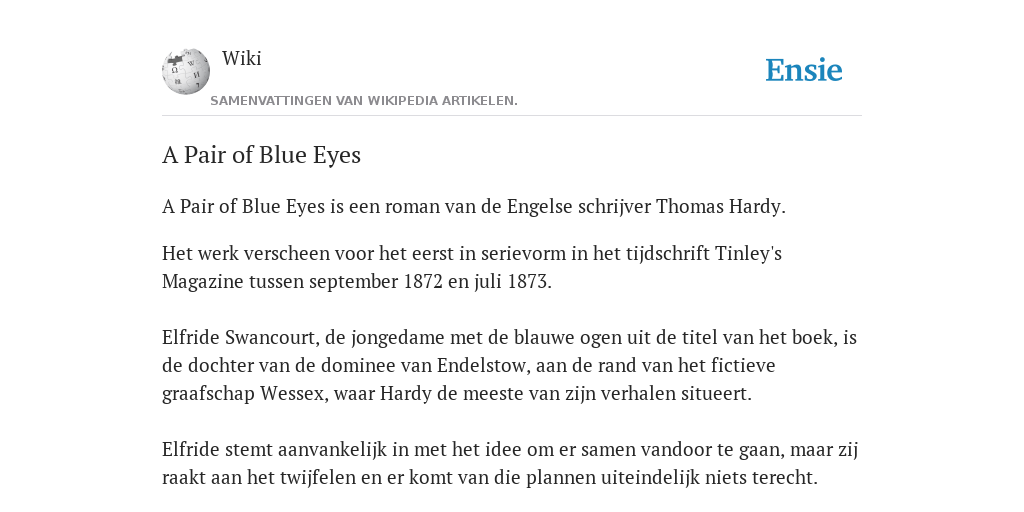 Wiki

Ensie

SAMENVATTINGEN VAN WIKIPEDIA ARTIKELEN.

A Pair of Blue Eyes

A Pair of Blue Eyes is een roman van de Engelse schrijver Thomas Hardy.

Het werk verscheen voor het eerst in serievorm in het tijdschrift Tinley's Magazine tussen september 1872 en juli 1873.

Elfride Swancourt, de jongedame met de blauwe ogen uit de titel van het boek, is de dochter van de dominee van Endelstow, aan de rand van het fictieve graafschap Wessex, waar Hardy de meeste van zijn verhalen situeert.

Elfride stemt aanvankelijk in met het idee om er samen vandoor te gaan, maar zij raakt aan het twijfelen en er komt van die plannen uiteindelijk niets terecht.